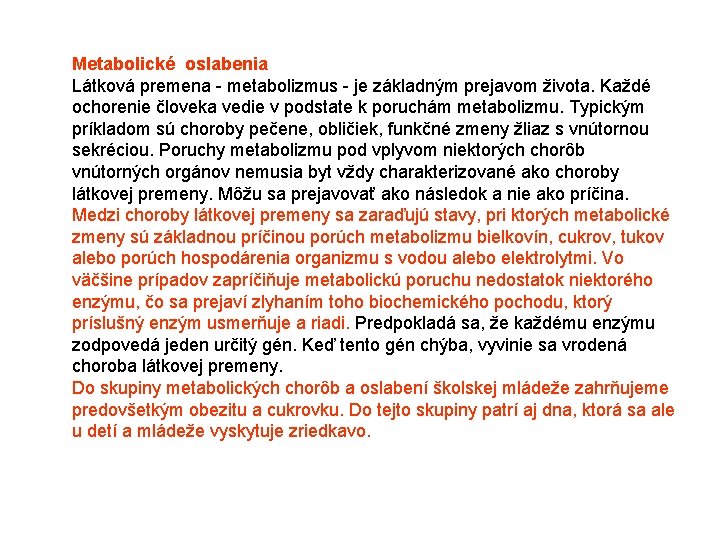 Metabolické oslabenia
Látková premena - metabolizmus - je základným prejavom života. Každé ochorenie človeka vedie v podstate k poruchám metabolizmu. Typickým príkladom sú choroby pečene, obličiek, funkčné zmeny žliaz s vnútornou sekréciou. Poruchy metabolizmu pod vplyvom niektorých chorôb vnútorných orgánov nemusia byt vždy charakterizované ako choroby látkovej premeny. Môžu sa prejavovať ako následok a nie ako príčina. Medzi choroby látkovej premeny sa zaraďujú stavy, pri ktorých metabolické zmeny sú základnou príčinou porúch metabolizmu bielkovín, cukrov, tukov alebo porúch hospodárenia organizmu s vodou alebo elektrolytmi. Vo väčšine prípadov zapríčiňuje metabolickú poruchu nedostatok niektorého enzýmu, čo sa prejaví zlyhaním toho biochemického pochodu, ktorý príslušný enzým usmerňuje a riadi. Predpokladá sa, že každému enzýmu zodpovedá jeden určitý gén. Keď tento gén chýba, vyvinie sa vrodená choroba látkovej premeny.
Do skupiny metabolických chorôb a oslabení školskej mládeže zahrňujeme predovšetkým obezitu a cukrovku. Do tejto skupiny patrí aj dna, ktorá sa ale u detí a mládeže vyskytuje zriedkavo.